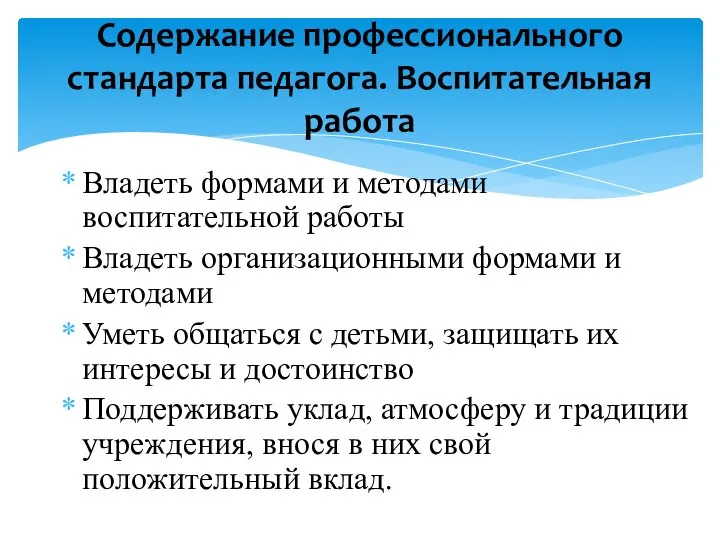 Содержание профессионального стандарта педагога. Воспитательная работа

* Владеть формами и методами воспитательной работы
* Владеть организационными формами и методами
* Уметь общаться с детьми, защищать их интересы и достоинство
* Поддерживать уклад, атмосферу и традиции учреждения, внося в них свой положительный вклад.